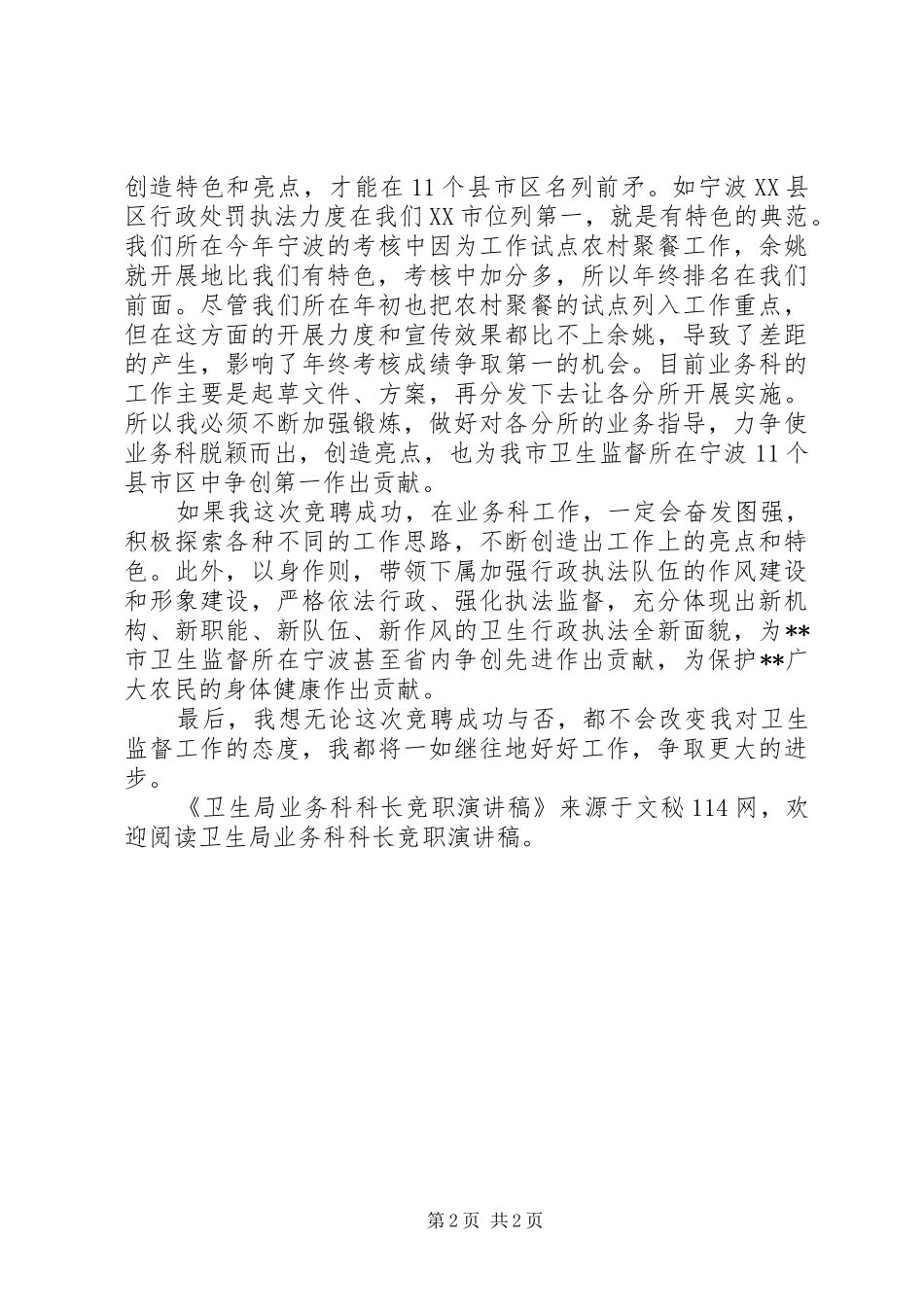 创造特色和亮点，才能在11个县市区名列前矛。如宁波XX县区行政处罚执法力度在我们XX市位列第一，就是有特色的典范。我们所在今年宁波的考核中因为工作试点农村聚餐工作，余姚就开展地比我们有特色，考核中加分多，所以年终排名在我们前面。尽管我们所在年初也把农村聚餐的试点列入工作重点，但在这方面的开展力度和宣传效果都比不上余姚，导致了差距的产生，影响了年终考核成绩争取第一的机会。目前业务科的工作主要是起草文件、方案，再分发下去让各分所开展实施。所以我必须不断加强锻炼，做好对各分所的业务指导，力争使业务科脱颖而出，创造亮点，也为我市卫生监督所在宁波11个县市区中争创第一作出贡献。

如果我这次竞聘成功，在业务科工作，一定会奋发图强，积极探索各种不同的工作思路，不断创造出工作上的亮点和特色。此外，以身作则，带领下属加强行政执法队伍的作风建设和形象建设，严格依法行政、强化执法监督，充分体现出新机构、新职能、新队伍、新作风的卫生行政执法全新面貌，为**市卫生监督所在宁波甚至省内争创先进作出贡献，为保护**广大农民的身体健康作出贡献。

最后，我想无论这次竞聘成功与否，都不会改变我对卫生监督工作的态度，我都将一如继往地好好工作，争取更大的进步。

《卫生局业务科科长竞职演讲稿》来源于文秘114网，欢迎阅读卫生局业务科科长竞职演讲稿。

第2页 共2页